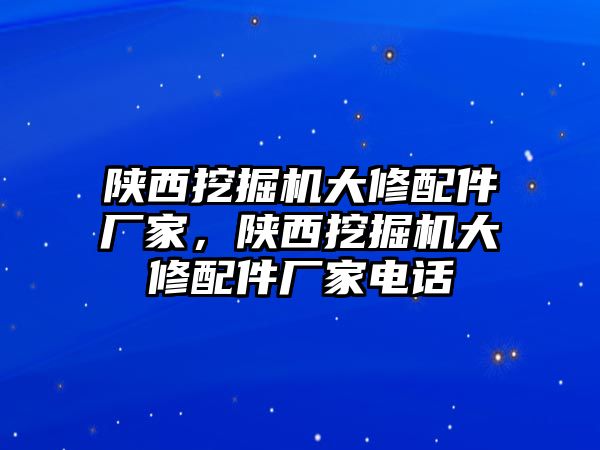 陕西挖掘机大修配件厂家，陕西挖掘机大修配件厂家电话